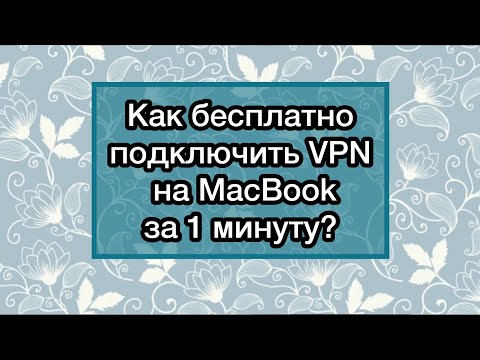 Как бесплатно подключить VPN на MacBook за 1 минуту?